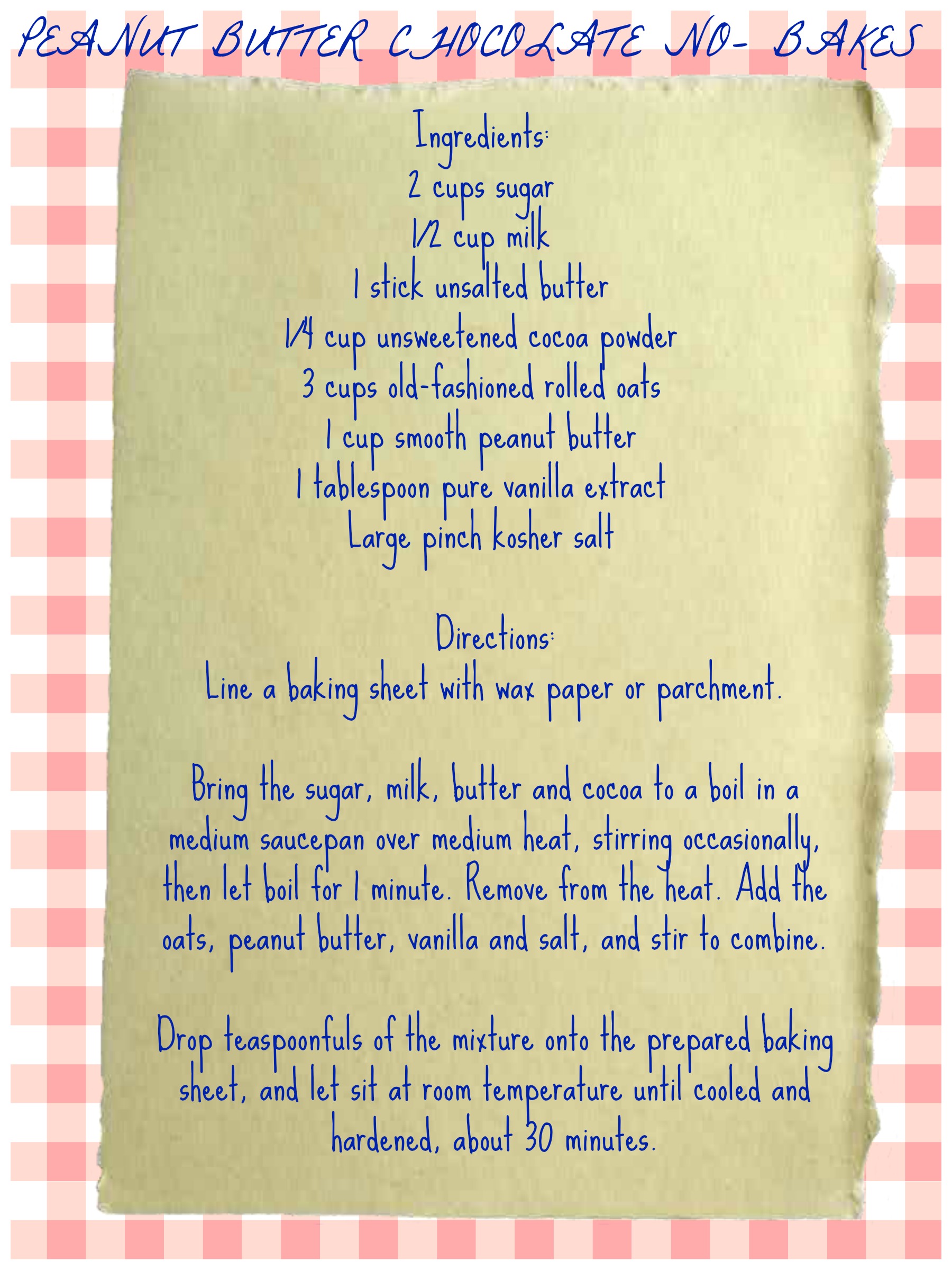 PEANUT BUTTER CHOCOLATE NO- BAKES

Ingredients:
2 cups sugar
1/2 cup milk
1 stick unsalted butter
1/4 cup unsweetened cocoa powder
3 cups old-fashioned rolled oats
1 cup smooth peanut butter
1 tablespoon pure vanilla extract
Large pinch kosher salt

Directions:
Line a baking sheet with wax paper or parchment.

Bring the sugar, milk, butter and cocoa to a boil in a medium saucepan over medium heat, stirring occasionally, then let boil for 1 minute. Remove from the heat. Add the oats, peanut butter, vanilla and salt, and stir to combine.

Drop teaspoonfuls of the mixture onto the prepared baking sheet, and let sit at room temperature until cooled and hardened, about 30 minutes.